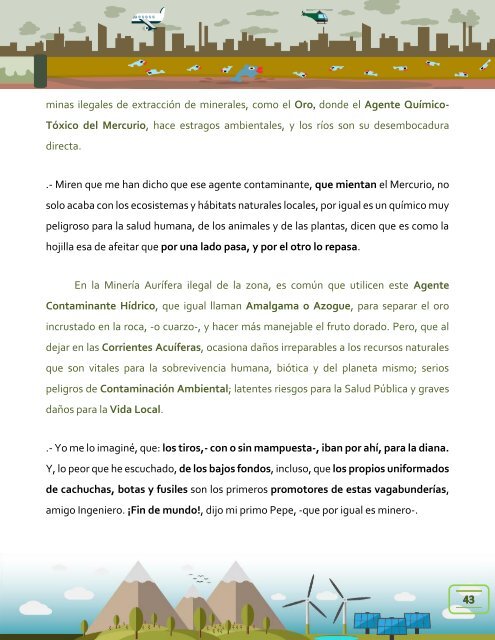 minas ilegales de extracción de minerales, como el Oro, donde el Agente Químico-Tóxico del Mercurio, hace estragos ambientales, y los ríos son su desembocadura directa.

.- Miren que me han dicho que ese agente contaminante, que mientan el Mercurio, no solo acaba con los ecosistemas y hábitats naturales locales, por igual es un químico muy peligroso para la salud humana, de los animales y de las plantas, dicen que es como la hojilla esa de afeitar que por una lado pasa, y por el otro lo repasa.

En la Minería Aurífera ilegal de la zona, es común que utilicen este Agente Contaminante Hídrico, que igual llaman Amalgama o Azogue, para separar el oro incrustado en la roca, -o cuarzo-, y hacer más manejable el fruto dorado. Pero, que al dejar en las Corrientes Acuíferas, ocasiona daños irreparables a los recursos naturales que son vitales para la sobrevivencia humana, biótica y del planeta mismo; serios peligros de Contaminación Ambiental; latentes riesgos para la Salud Pública y graves daños para la Vida Local.

.- Yo me lo imaginé, que: los tiros,- con o sin mampuesta-, iban por ahí, para la diana. Y, lo peor que he escuchado, de los bajos fondos, incluso, que los propios uniformados de cachuchas, botas y fusiles son los primeros promotores de estas vagabunderías, amigo Ingeniero. ¡Fin de mundo!, dijo mi primo Pepe, -que por igual es minero-.

43